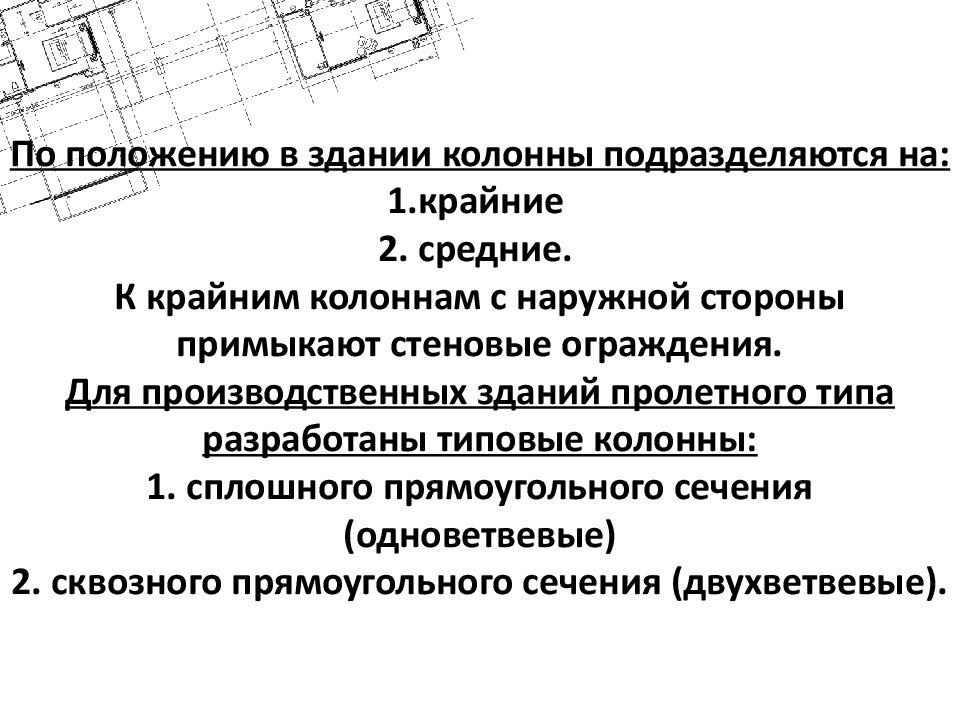 По положению в здании колонны подразделяются на:
1.крайние
2. средние.
К крайним колоннам с наружной стороны примыкают стеновые ограждения.
Для производственных зданий пролетного типа разработаны типовые колонны:
1. сплошного прямоугольного сечения (одноветвевые)
2. сквозного прямоугольного сечения (двухветвевые).